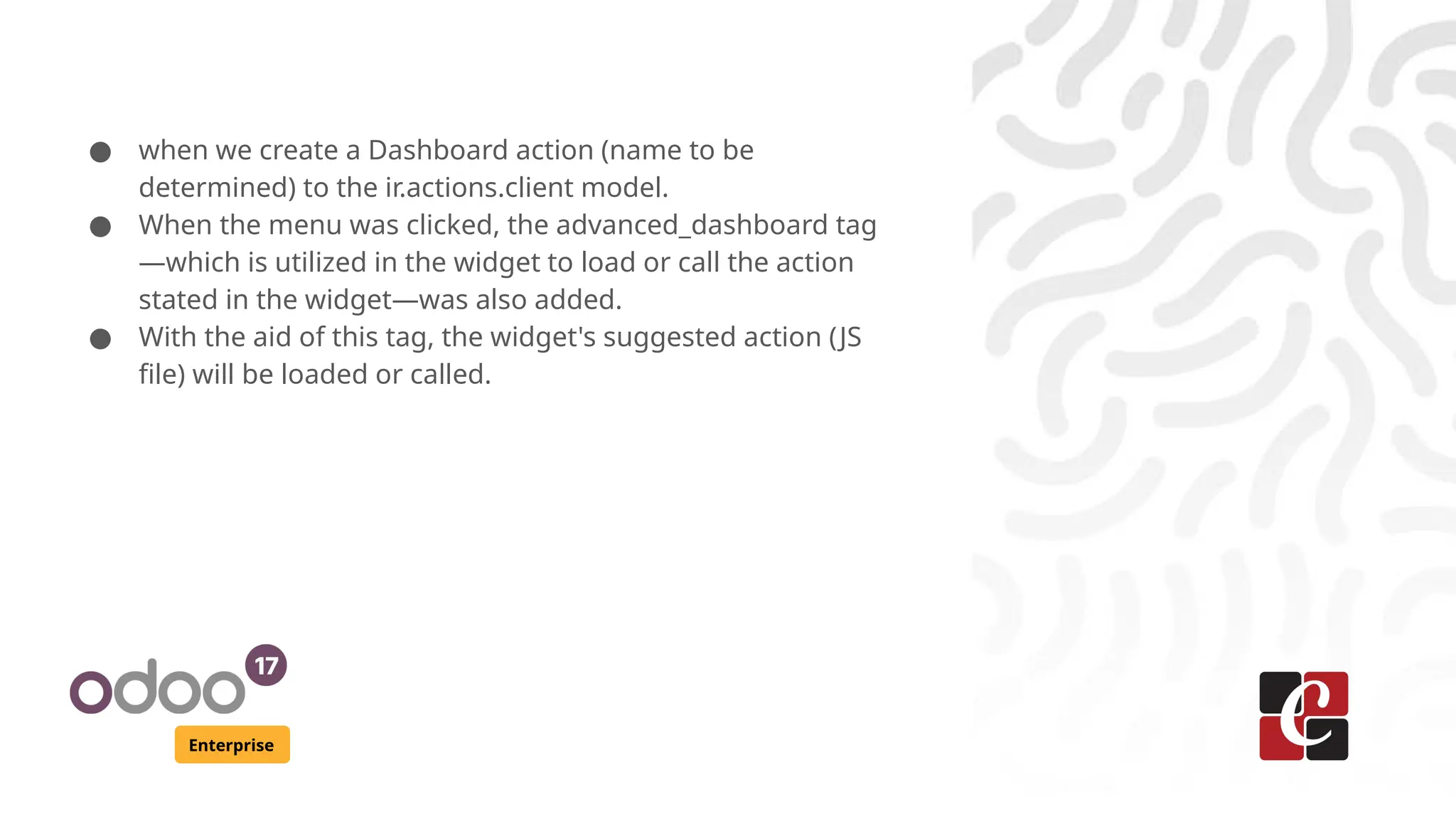 • when we create a Dashboard action (name to be determined) to the ir.actions.client model.
• When the menu was clicked, the advanced_dashboard tag—which is utilized in the widget to load or call the action stated in the widget—was also added.
• With the aid of this tag, the widget's suggested action (JS file) will be loaded or called.

odoo 17
Enterprise